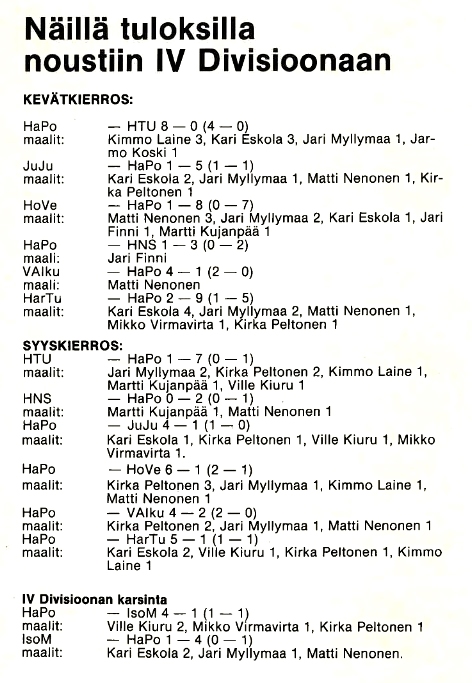 Näillä tuloksilla noustiin IV Divisioonaan

KEVÄTKIERROS:

HaPo — HTU 8 — 0 (4 — 0)
maalit: Kimmo Laine 3, Kari Eskola 3, Jari Myllymaa 1, Jarmo Koski 1
JuJu — HaPo 1 — 5 (1 — 1)
maalit: Kari Eskola 2, Jari Myllymaa 1, Matti Nenonen 1, Kirka Peltonen 1
HoVe — HaPo 1 — 8 (0 — 7)
maalit: Matti Nenonen 3, Jari Myllymaa 2, Kari Eskola 1, Jari Finni 1, Martti Kujanpää 1
HaPo — HNS 1 — 3 (0 — 2)
maali: Jari Finni
VAlku — HaPo 4 — 1 (2 — 0)
maali: Matti Nenonen
HarTu — HaPo 2 — 9 (1 — 5)
maalit: Kari Eskola 4, Jari Myllymaa 2, Matti Nenonen 1, Mikko Virmavirta 1, Kirka Peltonen 1

SYYSKIERROS:
HTU — HaPo 1 — 7 (0 — 1)
maalit: Jari Myllymaa 2, Kirka Peltonen 2, Kimmo Laine 1, Martti Kujanpää 1, Ville Kiuru 1
HNS — HaPo 0 — 2 (0 — 1)
maalit: Martti Kujanpää 1, Matti Nenonen 1
HaPo — JuJu 4 — 1 (1 — 0)
maalit: Kari Eskola 1, Kirka Peltonen 1, Ville Kiuru 1, Mikko Virmavirta 1.
HaPo — HoVe 6 — 1 (2 — 1)
maalit: Kirka Peltonen 3, Jari Myllymaa 1, Kimmo Laine 1, Matti Nenonen 1
HaPo — VAlku 4 — 2 (2 — 0)
maalit: Kirka Peltonen 2, Jari Myllymaa 1, Matti Nenonen 1
HaPo — HarTu 5 — 1 (1 — 1)
maalit: Kari Eskola 2, Ville Kiuru 1, Kirka Peltonen 1, Kimmo Laine 1

IV Divisioonan karsinta
HaPo — IsoM 4 — 1 (1 — 1)
maalit: Ville Kiuru 2, Mikko Virmavirta 1, Kirka Peltonen 1
IsoM — HaPo 1 — 4 (0 — 1)
maalit: Kari Eskola 2, Jari Myllymaa 1, Matti Nenonen.